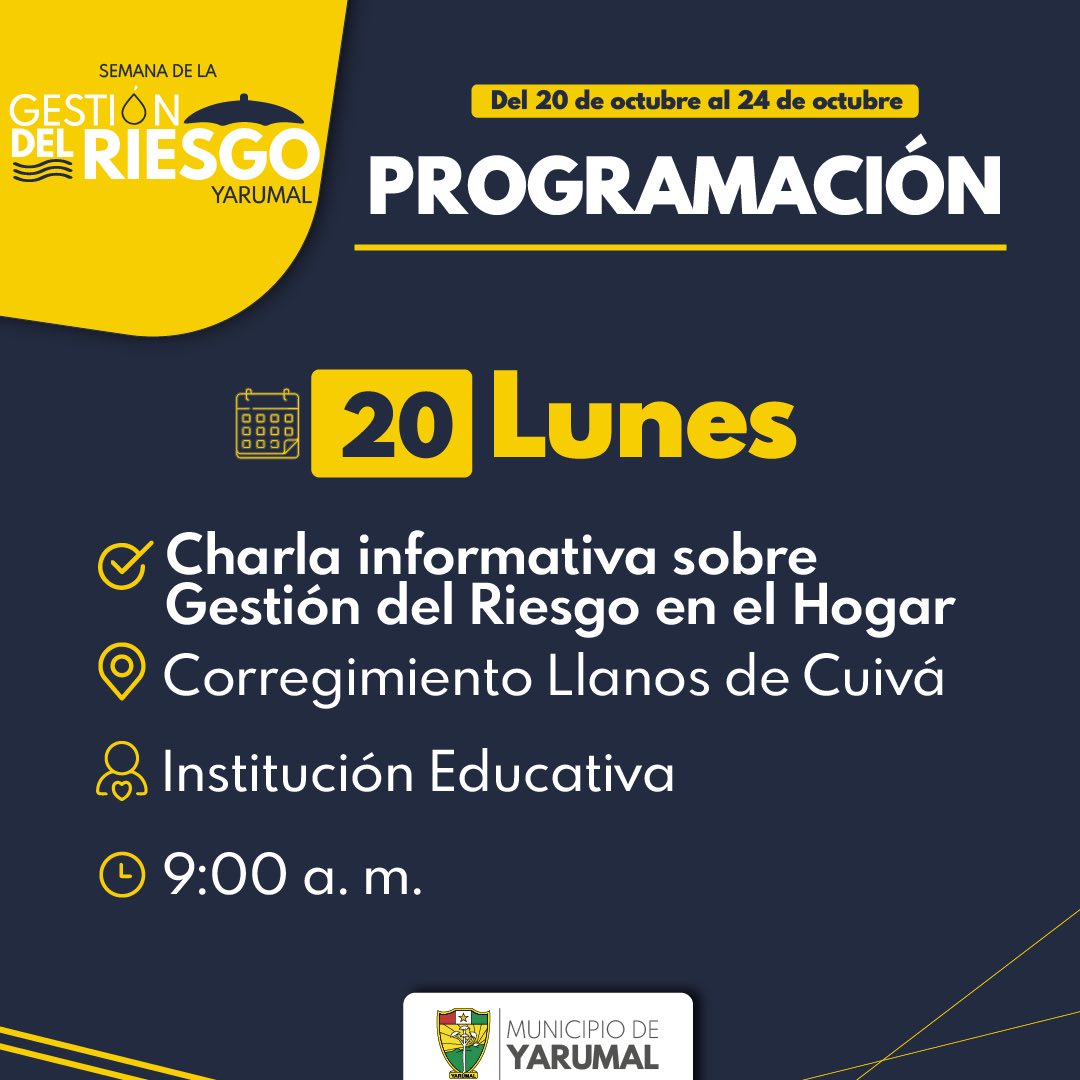 SEMANA DE LA
GESTIÓN
DEL RIESGO
YARUMAL

Del 20 de octubre al 24 de octubre

PROGRAMACIÓN

20 Lunes

Charla informativa sobre Gestión del Riesgo en el Hogar

Corregimiento Llanos de Cuivá

Institución Educativa

9:00 a. m.

MUNICIPIO DE
YARUMAL